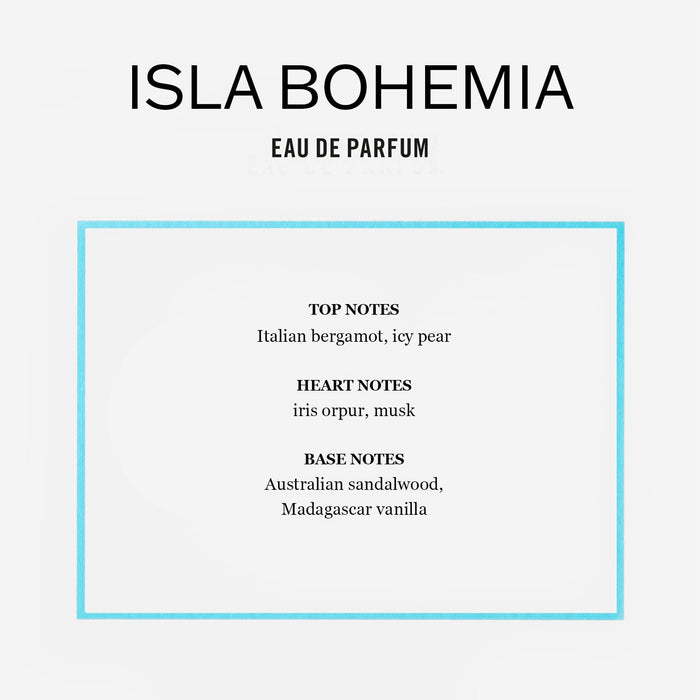 ISLA BOHEMIA

EAU DE PARFUM

TOP NOTES
Italian bergamot, icy pear

HEART NOTES
iris orpur, musk

BASE NOTES
Australian sandalwood, Madagascar vanilla